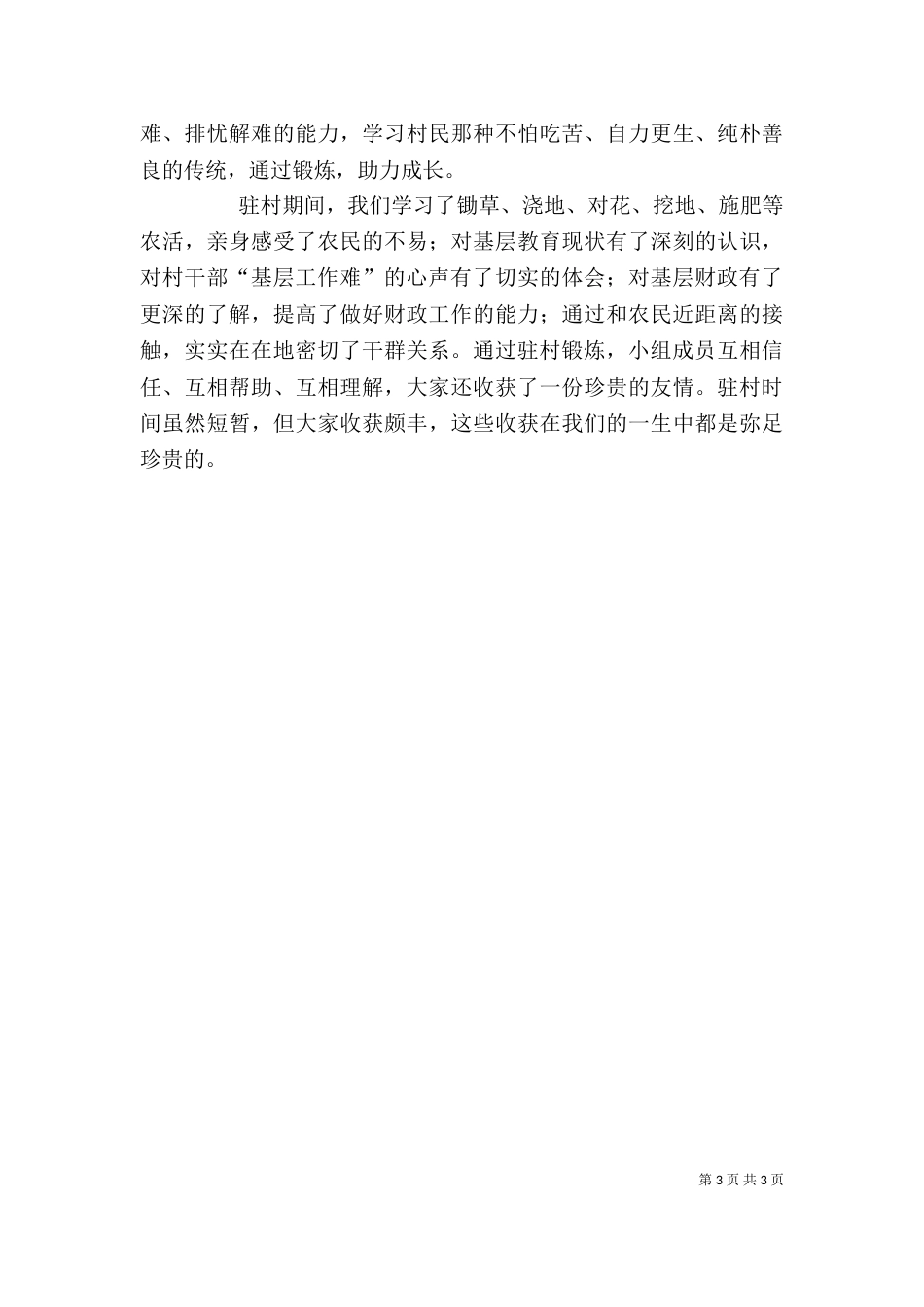 难、排忧解难的能力，学习村民那种不怕吃苦、自力更生、纯朴善良的传统，通过锻炼，助力成长。

驻村期间，我们学习了锄草、浇地、对花、挖地、施肥等农活，亲身感受了农民的不易；对基层教育现状有了深刻的认识，对村干部“基层工作难”的心声有了切实的体会；对基层财政有了更深的了解，提高了做好财政工作的能力；通过和农民近距离的接触，实实在在地密切了干群关系。通过驻村锻炼，小组成员互相信任、互相帮助、互相理解，大家还收获了一份珍贵的友情。驻村时间虽然短暂，但大家收获颇丰，这些收获在我们的一生中都是弥足珍贵的。

第 3 页 共 3 页